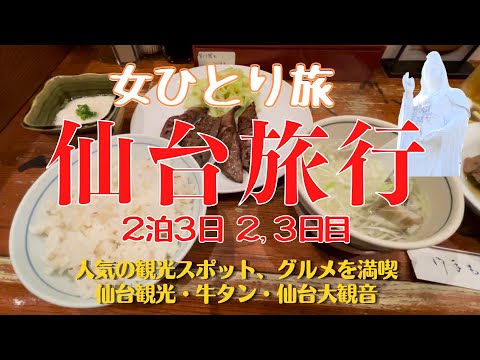 女ひとり旅

仙台旅行

2泊3日 2, 3日目

人気の観光スポット、グルメを満喫
仙台観光・牛タン・仙台大観音